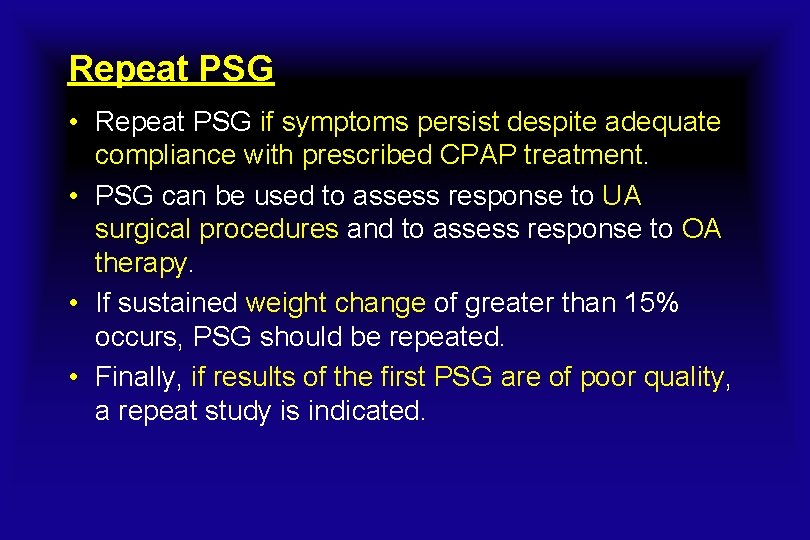 Repeat PSG

• Repeat PSG if symptoms persist despite adequate compliance with prescribed CPAP treatment.
• PSG can be used to assess response to UA surgical procedures and to assess response to OA therapy.
• If sustained weight change of greater than 15% occurs, PSG should be repeated.
• Finally, if results of the first PSG are of poor quality, a repeat study is indicated.